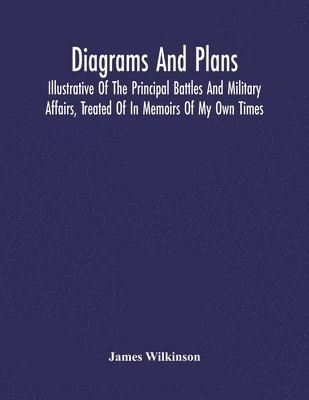 Diagrams And Plans

Illustrative Of The Principal Battles And Military Affairs, Treated Of In Memoirs Of My Own Times

James Wilkinson